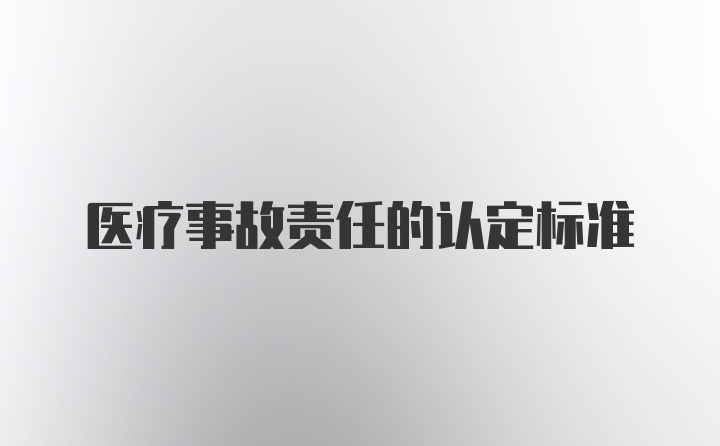 医疗事故责任的认定标准